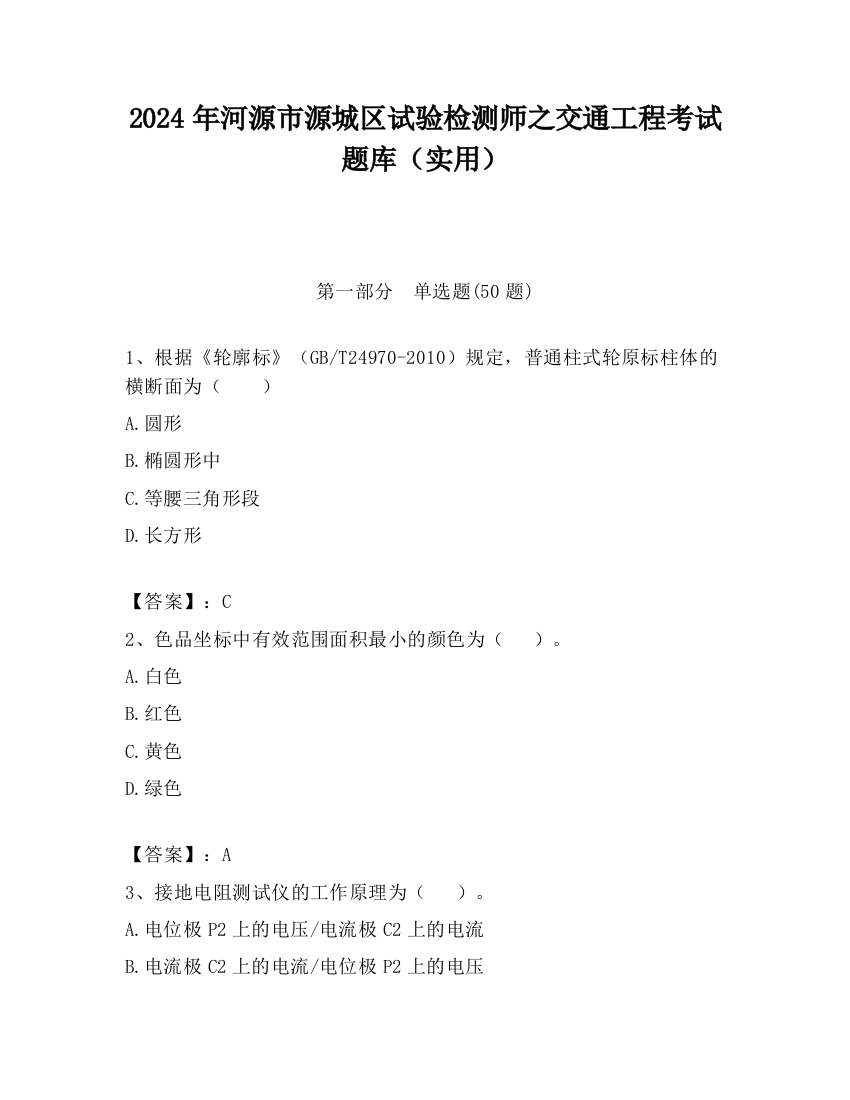 2024 年河源市源城区试验检测师之交通工程考试题库（实用）

第一部分　单选题(50 题)

1、根据《轮廓标》（GB/T24970-2010）规定，普通柱式轮原标柱体的横断面为（　　）

A.圆形

B.椭圆形中

C.等腰三角形段

D.长方形

【答案】：C

2、色品坐标中有效范围面积最小的颜色为（　　）。

A.白色

B.红色

C.黄色

D.绿色

【答案】：A

3、接地电阻测试仪的工作原理为（　　）。

A.电位极 P2 上的电压/电流极 C2 上的电流

B.电流极 C2 上的电流/电位极 P2 上的电压